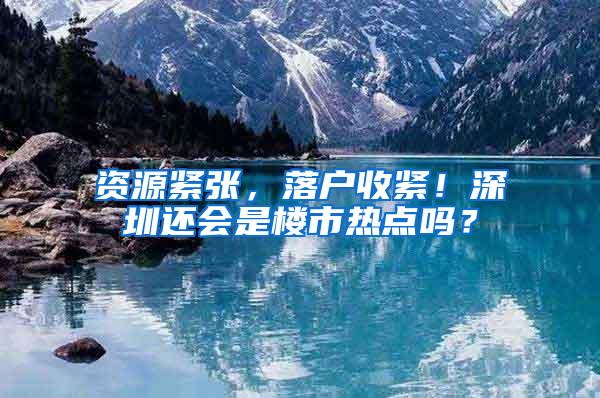 资源紧张，落户收紧！深圳还会是楼市热点吗？